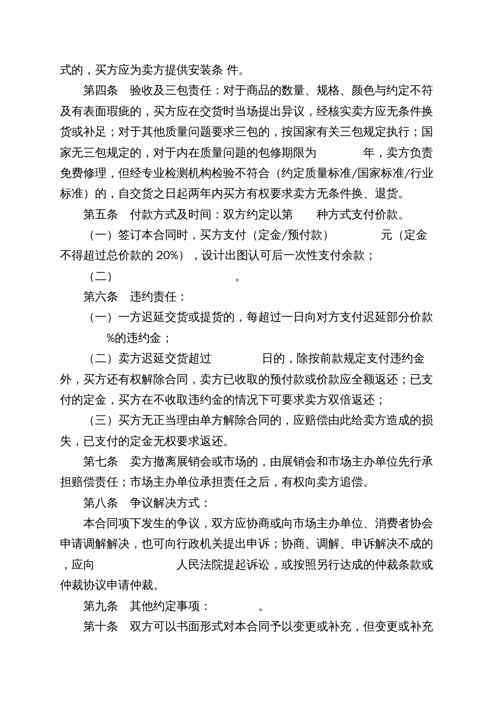 式的，买方应为卖方提供安装条 件。

第四条　验收及三包责任：对于商品的数量、规格、颜色与约定不符及有表面瑕疵的，买方应在交货时当场提出异议，经核实卖方应无条件换货或补足；对于其他质量问题要求三包的，按国家有关三包规定执行；国家无三包规定的，对于内在质量问题的包修期限为　　　　年，卖方负责免费修理，但经专业检测机构检验不符合（约定质量标准/国家标准/行业标准）的，自交货之日起两年内买方有权要求卖方无条件换、退货。

第五条　付款方式及时间：双方约定以第　　种方式支付价款。

（一）签订本合同时，买方支付（定金/预付款）　　　　元（定金不得超过总价款的 20%），设计出图认可后一次性支付余款；

（二）　　　　　　　　　　。

第六条　违约责任：

（一）一方迟延交货或提货的，每超过一日向对方支付迟延部分价款　　%的违约金；

（二）卖方迟延交货超过　　　　日的，除按前款规定支付违约金外，买方还有权解除合同，卖方已收取的预付款或价款应全额返还；已支付的定金，买方在不收取违约金的情况下可要求卖方双倍返还；

（三）买方无正当理由单方解除合同的，应赔偿由此给卖方造成的损失，已支付的定金无权要求返还。

第七条　卖方撤离展销会或市场的，由展销会和市场主办单位先行承担赔偿责任；市场主办单位承担责任之后，有权向卖方追偿。

第八条　争议解决方式：

本合同项下发生的争议，双方应协商或向市场主办单位、消费者协会申请调解解决，也可向行政机关提出申诉；协商、调解、申诉解决不成的，应向　　　　　　人民法院提起诉讼，或按照另行达成的仲裁条款或仲裁协议申请仲裁。

第九条　其他约定事项：　　　　。

第十条　双方可以书面形式对本合同予以变更或补充，但变更或补充